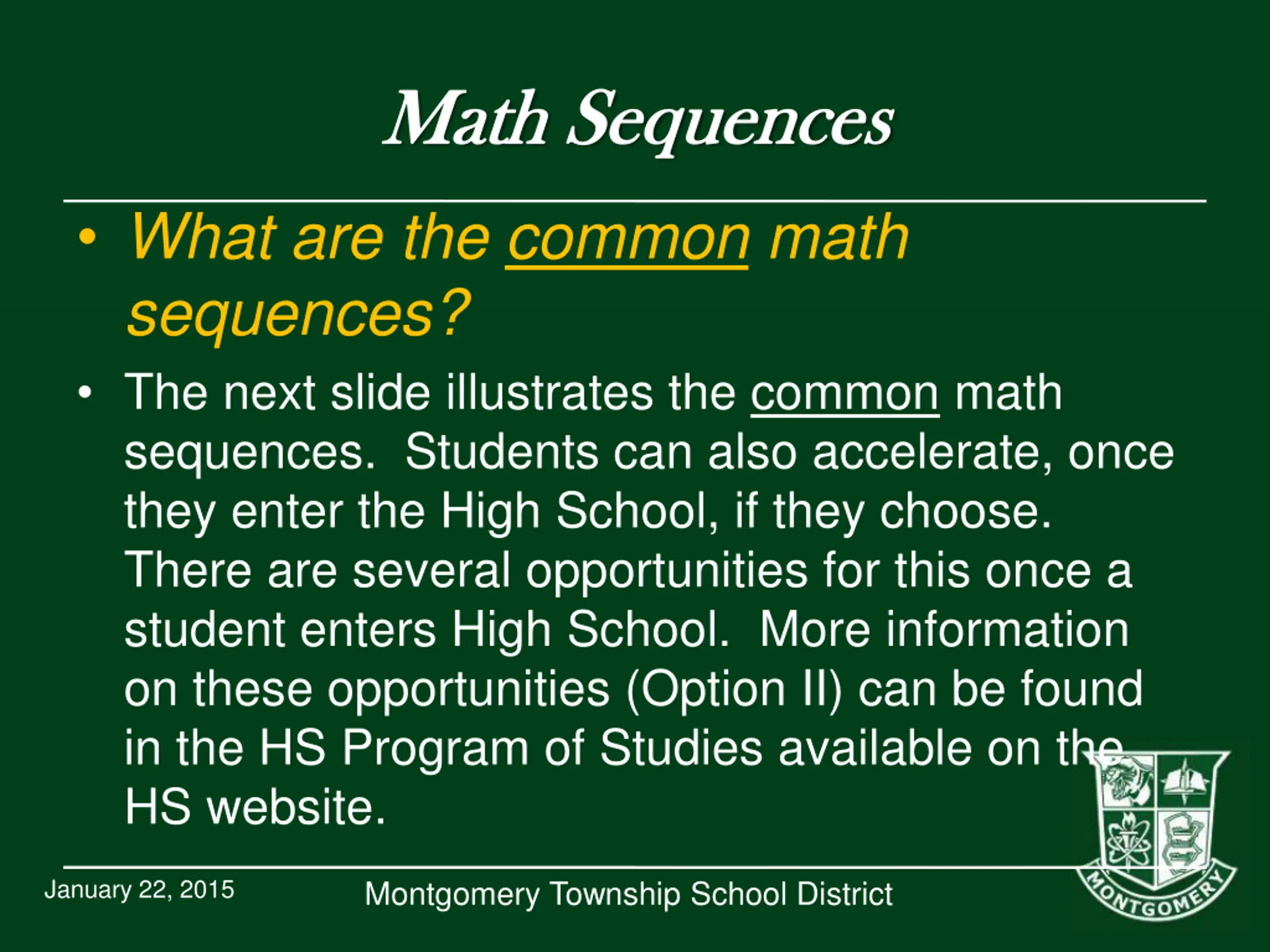 Math Sequences

• What are the common math sequences?

• The next slide illustrates the common math sequences. Students can also accelerate, once they enter the High School, if they choose. There are several opportunities for this once a student enters High School. More information on these opportunities (Option II) can be found in the HS Program of Studies available on the HS website.

January 22, 2015

Montgomery Township School District

MONTGOMERY